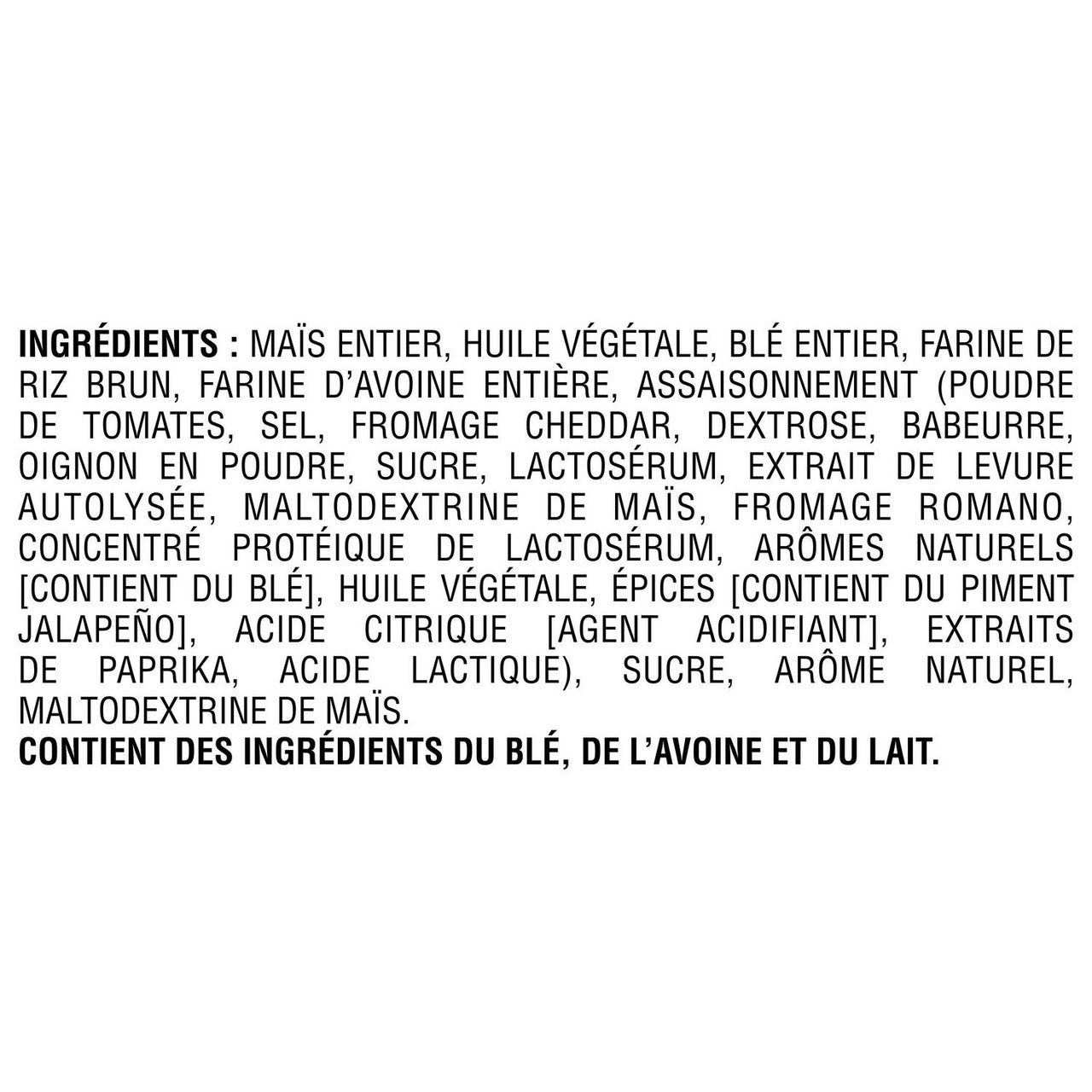 INGRÉDIENTS : MAÏS ENTIER, HUILE VÉGÉTALE, BLÉ ENTIER, FARINE DE RIZ BRUN, FARINE D'AVOINE ENTIÈRE, ASSAISONNEMENT (POUDRE DE TOMATES, SEL, FROMAGE CHEDDAR, DEXTROSE, BABEURRE, OIGNON EN POUDRE, SUCRE, LACTOSÉRUM, EXTRAIT DE LEVURE AUTOLYSÉE, MALTODEXTRINE DE MAÏS, FROMAGE ROMANO, CONCENTRÉ PROTÉIQUE DE LACTOSÉRUM, ARÔMES NATURELS [CONTIENT DU BLÉ], HUILE VÉGÉTALE, ÉPICES [CONTIENT DU PIMENT JALAPEÑO], ACIDE CITRIQUE [AGENT ACIDIFIANT], EXTRAITS DE PAPRIKA, ACIDE LACTIQUE), SUCRE, ARÔME NATUREL, MALTODEXTRINE DE MAÏS.
CONTIENT DES INGRÉDIENTS DU BLÉ, DE L'AVOINE ET DU LAIT.